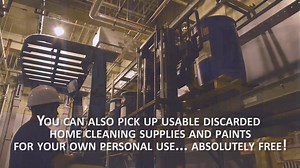 YOU CAN ALSO PICK UP USABLE DISCARDED HOME CLEANING SUPPLIES AND PAINTS FOR YOUR OWN PERSONAL USE... ABSOLUTELY FREE!